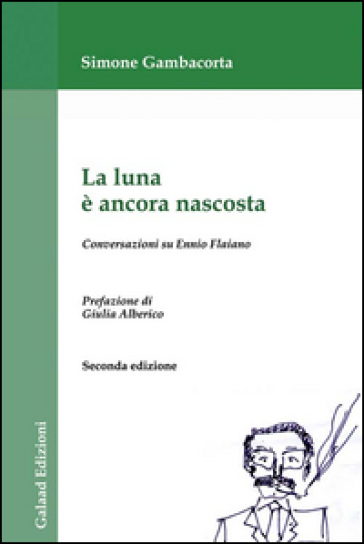 Simone Gambacorta

La luna
è ancora nascosta

Conversazioni su Ennio Flaiano

Prefazione di
Giulia Alberico

Seconda edizione

Galaad Edizioni